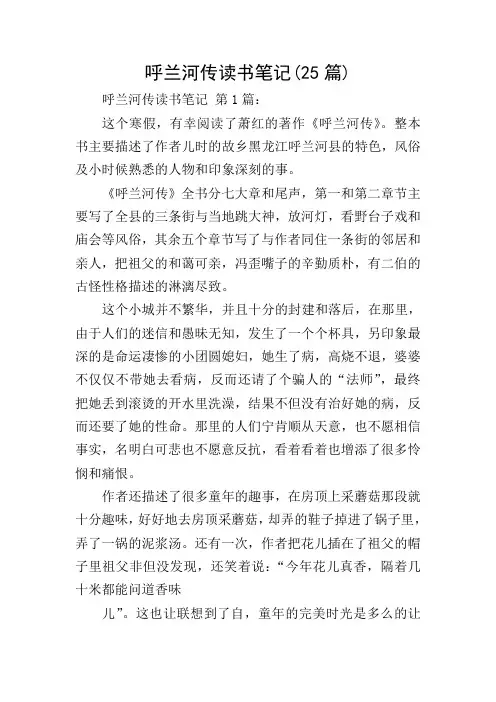 呼兰河传读书笔记(25 篇)

呼兰河传读书笔记 第 1 篇：

这个寒假，有幸阅读了萧红的著作《呼兰河传》。整本书主要描述了作者儿时的故乡黑龙江呼兰河县的特色，风俗及小时候熟悉的人物和印象深刻的事。

《呼兰河传》全书分七大章和尾声，第一和第二章节主要写了全县的三条街与当地跳大神，放河灯，看野台子戏和庙会等风俗，其余五个章节写了与作者同住一条街的邻居和亲人，把祖父的和蔼可亲，冯歪嘴子的辛勤质朴，有二伯的古怪性格描述的淋漓尽致。

这个小城并不繁华，并且十分的封建和落后，在那里，由于人们的迷信和愚昧无知，发生了一个个杯具，另印象最深的是命运凄惨的小团圆媳妇，她生了病，高烧不退，婆婆不仅仅不带她去看病，反而还请了个骗人的“法师”，最终把她丢到滚烫的开水里洗澡，结果不但没有治好她的病，反而还要了她的性命。那里的人们宁肯顺从天意，也不愿相信事实，名明白可悲也不愿意反抗，看着看着也增添了很多怜悯和痛恨。

作者还描述了很多童年的趣事，在房顶上采蘑菇那段就十分趣味，好好地去房顶采蘑菇，却弄的鞋子掉进了锅子里，弄了一锅的泥浆汤。还有一次，作者把花儿插在了祖父的帽子里祖父非但没发现，还笑着说：“今年花儿真香，隔着几十米都能问道香味

儿”。这也让联想到了自，童年的完美时光是多么的让